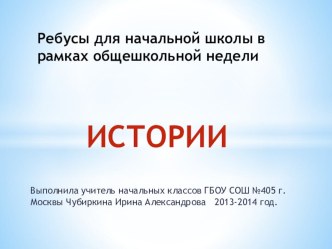 Ребусы для начальной школы в рамках общешкольной недели

ИСТОРИИ

Выполнила учитель начальных классов ГБОУ СОШ №405 г. Москвы Чубиркина Ирина Александрова 2013-2014 год.